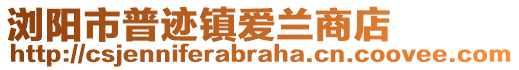 浏阳市普迹镇爱兰商店
http://csjenniferabraha.cn.coovee.com